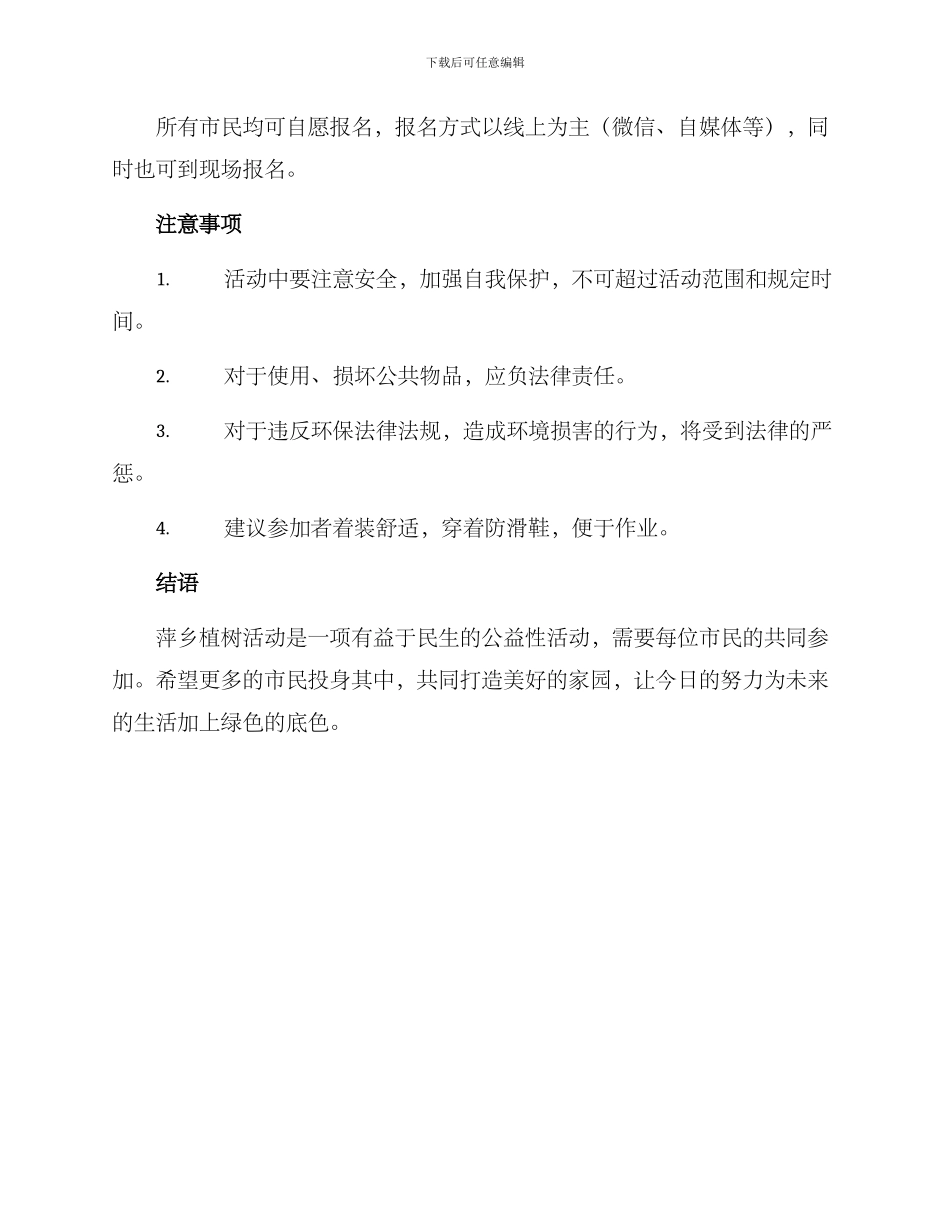 下载后可任意编辑

所有市民均可自愿报名，报名方式以线上为主（微信、自媒体等），同时也可到现场报名。

注意事项

1. 活动中要注意安全，加强自我保护，不可超过活动范围和规定时间。

2. 对于使用、损坏公共物品，应负法律责任。

3. 对于违反环保法律法规，造成环境损害的行为，将受到法律的严惩。

4. 建议参加者着装舒适，穿着防滑鞋，便于作业。

结语

萍乡植树活动是一项有益于民生的公益性活动，需要每位市民的共同参加。希望更多的市民投身其中，共同打造美好的家园，让今日的努力为未来的生活加上绿色的底色。